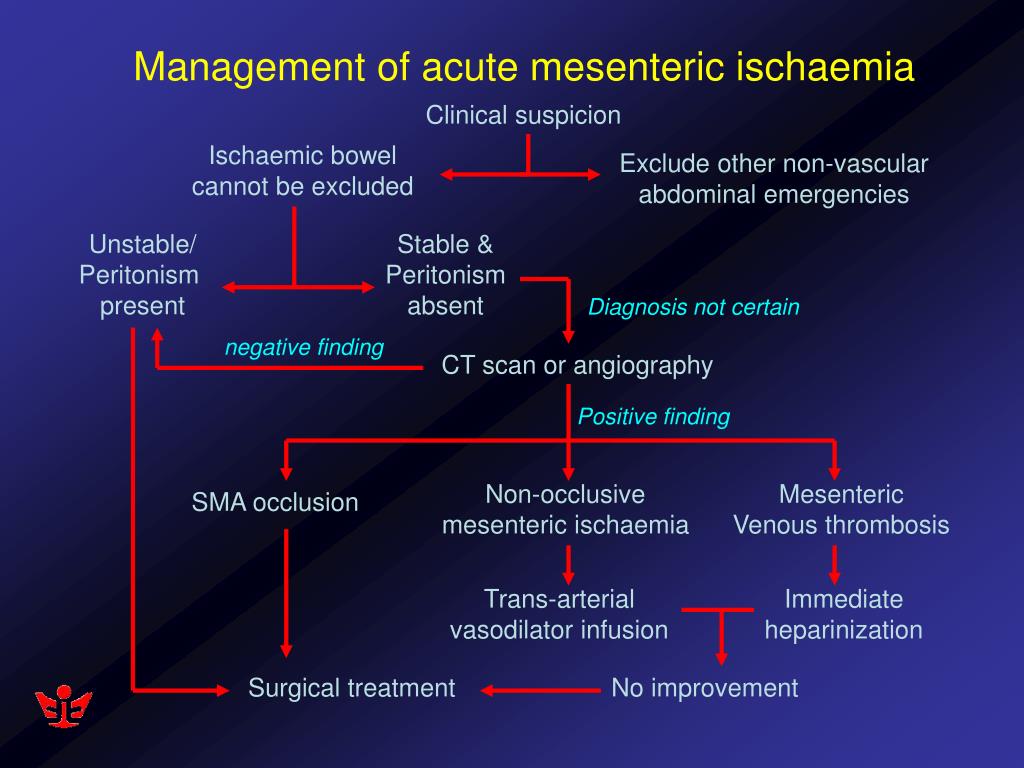 Management of acute mesenteric ischaemia

Clinical suspicion

Ischaemic bowel cannot be excluded

Exclude other non-vascular abdominal emergencies

Unstable/ Peritonism present

Stable & Peritonism absent

Diagnosis not certain

negative finding

CT scan or angiography

Positive finding

SMA occlusion

Non-occlusive mesenteric ischaemia

Mesenteric Venous thrombosis

Trans-arterial vasodilator infusion

Immediate heparinization

Surgical treatment

No improvement